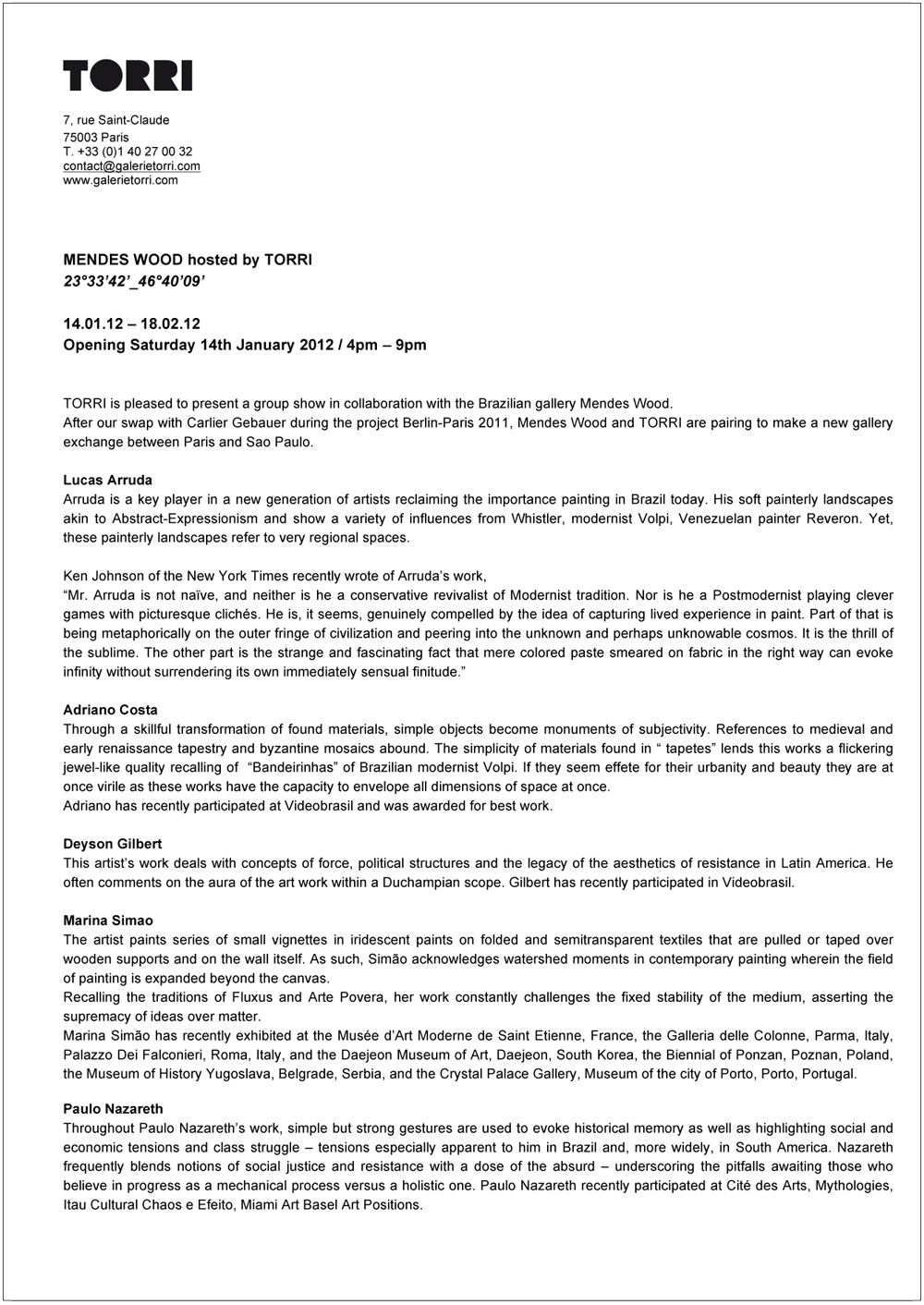 TORRI

7, rue Saint-Claude
75003 Paris
T. +33 (0)1 40 27 00 32
contact@galerietorri.com
www.galerietorri.com

MENDES WOOD hosted by TORRI
23°33'42'_46°40'09'

14.01.12 – 18.02.12
Opening Saturday 14th January 2012 / 4pm – 9pm

TORRI is pleased to present a group show in collaboration with the Brazilian gallery Mendes Wood.
After our swap with Carlier Gebauer during the project Berlin-Paris 2011, Mendes Wood and TORRI are pairing to make a new gallery exchange between Paris and Sao Paulo.

Lucas Arruda
Arruda is a key player in a new generation of artists reclaiming the importance painting in Brazil today. His soft painterly landscapes akin to Abstract-Expressionism and show a variety of influences from Whistler, modernist Volpi, Venezuelan painter Reveron. Yet, these painterly landscapes refer to very regional spaces.

Ken Johnson of the New York Times recently wrote of Arruda's work,
"Mr. Arruda is not naïve, and neither is he a conservative revivalist of Modernist tradition. Nor is he a Postmodernist playing clever games with picturesque clichés. He is, it seems, genuinely compelled by the idea of capturing lived experience in paint. Part of that is being metaphorically on the outer fringe of civilization and peering into the unknown and perhaps unknowable cosmos. It is the thrill of the sublime. The other part is the strange and fascinating fact that mere colored paste smeared on fabric in the right way can evoke infinity without surrendering its own immediately sensual finitude."

Adriano Costa
Through a skillful transformation of found materials, simple objects become monuments of subjectivity. References to medieval and early renaissance tapestry and byzantine mosaics abound. The simplicity of materials found in " tapetes" lends this works a flickering jewel-like quality recalling of "Bandeirinhas" of Brazilian modernist Volpi. If they seem effete for their urbanity and beauty they are at once virile as these works have the capacity to envelope all dimensions of space at once.
Adriano has recently participated at Videobrasil and was awarded for best work.

Deyson Gilbert
This artist's work deals with concepts of force, political structures and the legacy of the aesthetics of resistance in Latin America. He often comments on the aura of the art work within a Duchampian scope. Gilbert has recently participated in Videobrasil.

Marina Simao
The artist paints series of small vignettes in iridescent paints on folded and semitransparent textiles that are pulled or taped over wooden supports and on the wall itself. As such, Simão acknowledges watershed moments in contemporary painting wherein the field of painting is expanded beyond the canvas.
Recalling the traditions of Fluxus and Arte Povera, her work constantly challenges the fixed stability of the medium, asserting the supremacy of ideas over matter.
Marina Simão has recently exhibited at the Musée d'Art Moderne de Saint Etienne, France, the Galleria delle Colonne, Parma, Italy, Palazzo Dei Falconieri, Roma, Italy, and the Daejeon Museum of Art, Daejeon, South Korea, the Biennial of Ponzan, Poznan, Poland, the Museum of History Yugoslava, Belgrade, Serbia, and the Crystal Palace Gallery, Museum of the city of Porto, Porto, Portugal.

Paulo Nazareth
Throughout Paulo Nazareth's work, simple but strong gestures are used to evoke historical memory as well as highlighting social and economic tensions and class struggle – tensions especially apparent to him in Brazil and, more widely, in South America. Nazareth frequently blends notions of social justice and resistance with a dose of the absurd – underscoring the pitfalls awaiting those who believe in progress as a mechanical process versus a holistic one. Paulo Nazareth recently participated at Cité des Arts, Mythologies, Itau Cultural Chaos e Efeito, Miami Art Basel Art Positions.